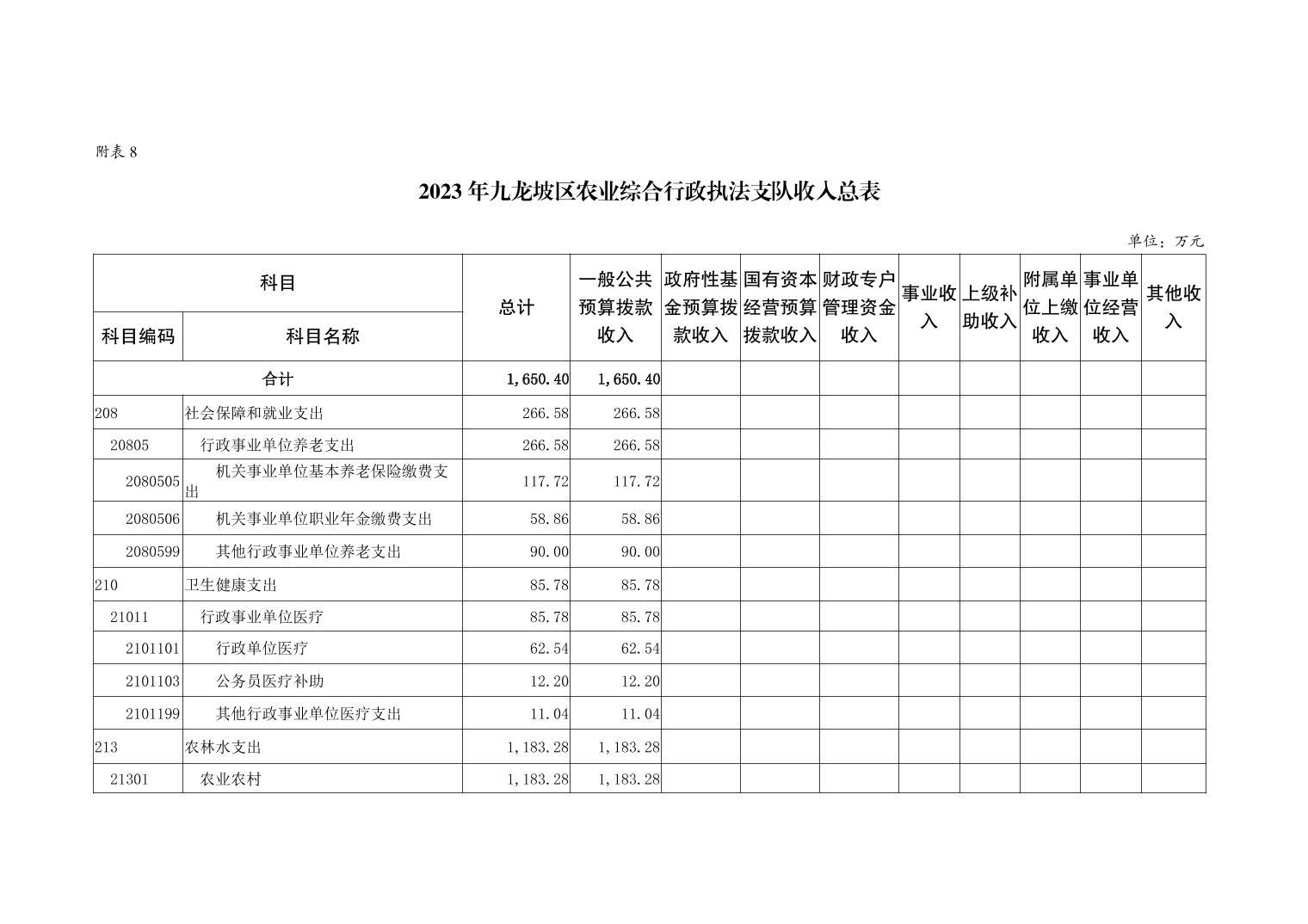 附表 8

2023 年九龙坡区农业综合行政执法支队收入总表

单位：万元

| 科目编码 | 科目名称 | 总计 | 一般公共预算拨款收入 | 政府性基金预算拨款收入 | 国有资本经营预算拨款收入 | 财政专户管理资金收入 | 事业收入 | 上级补助收入 | 附属单位上缴收入 | 事业单位经营收入 | 其他收入 |
|---|---|---|---|---|---|---|---|---|---|---|---|
| 合计 | | 1,650.40 | 1,650.40 | | | | | | | | |
| 208 | 社会保障和就业支出 | 266.58 | 266.58 | | | | | | | | |
| 20805 | 行政事业单位养老支出 | 266.58 | 266.58 | | | | | | | | |
| 2080505 | 机关事业单位基本养老保险缴费支出 | 117.72 | 117.72 | | | | | | | | |
| 2080506 | 机关事业单位职业年金缴费支出 | 58.86 | 58.86 | | | | | | | | |
| 2080599 | 其他行政事业单位养老支出 | 90.00 | 90.00 | | | | | | | | |
| 210 | 卫生健康支出 | 85.78 | 85.78 | | | | | | | | |
| 21011 | 行政事业单位医疗 | 85.78 | 85.78 | | | | | | | | |
| 2101101 | 行政单位医疗 | 62.54 | 62.54 | | | | | | | | |
| 2101103 | 公务员医疗补助 | 12.20 | 12.20 | | | | | | | | |
| 2101199 | 其他行政事业单位医疗支出 | 11.04 | 11.04 | | | | | | | | |
| 213 | 农林水支出 | 1,183.28 | 1,183.28 | | | | | | | | |
| 21301 | 农业农村 | 1,183.28 | 1,183.28 | | | | | | | | |